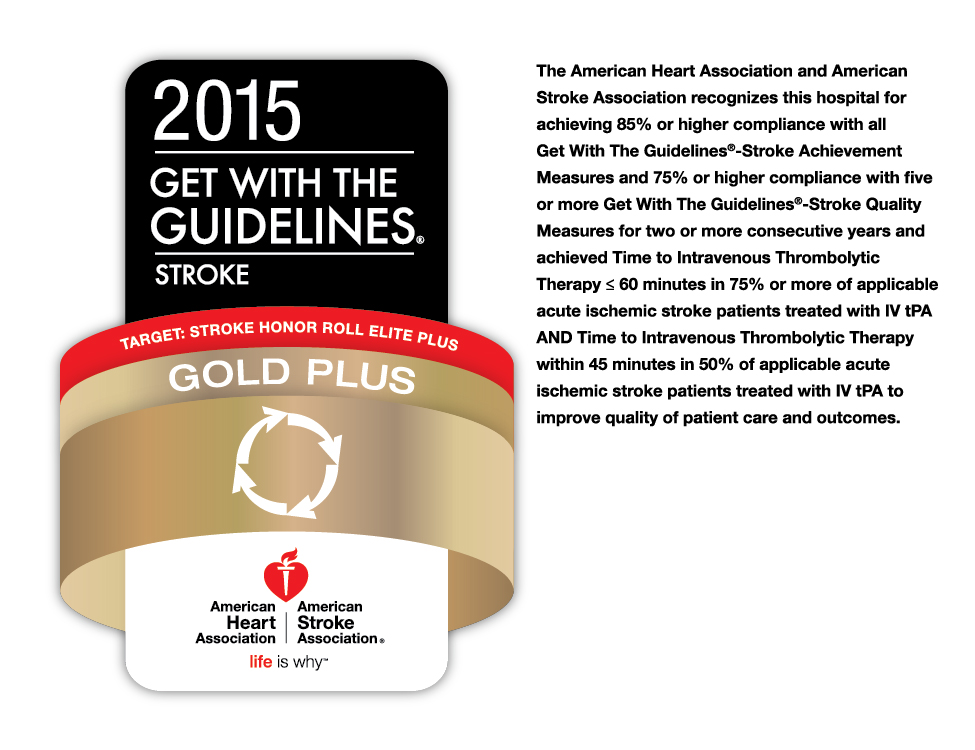 2015
GET WITH THE GUIDELINES®
STROKE

TARGET: STROKE HONOR ROLL ELITE PLUS

GOLD PLUS

American Heart Association | American Stroke Association®
life is why™

The American Heart Association and American Stroke Association recognizes this hospital for achieving 85% or higher compliance with all Get With The Guidelines®-Stroke Achievement Measures and 75% or higher compliance with five or more Get With The Guidelines®-Stroke Quality Measures for two or more consecutive years and achieved Time to Intravenous Thrombolytic Therapy ≤ 60 minutes in 75% or more of applicable acute ischemic stroke patients treated with IV tPA AND Time to Intravenous Thrombolytic Therapy within 45 minutes in 50% of applicable acute ischemic stroke patients treated with IV tPA to improve quality of patient care and outcomes.